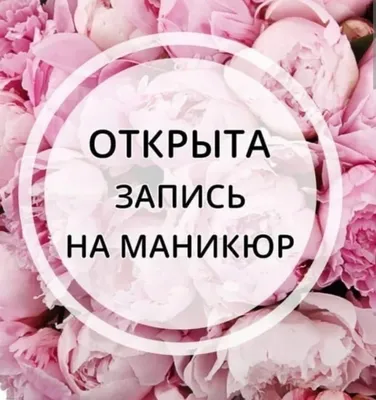 ОТКРЫТА
ЗАПИСЬ
НА МАНИКЮР